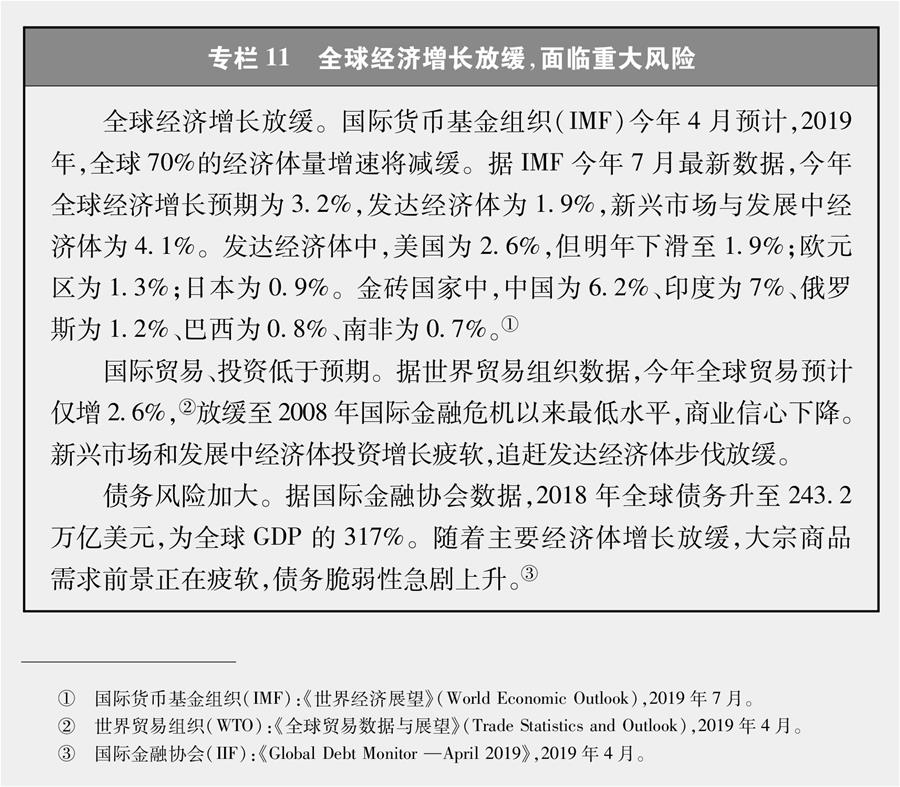 专栏 11　全球经济增长放缓，面临重大风险

全球经济增长放缓。国际货币基金组织(IMF)今年 4 月预计，2019 年，全球 70%的经济体量增速将减缓。据 IMF 今年 7 月最新数据，今年全球经济增长预期为 3.2%，发达经济体为 1.9%，新兴市场与发展中经济体为 4.1%。发达经济体中，美国为 2.6%，但明年下滑至 1.9%；欧元区为 1.3%；日本为 0.9%。金砖国家中，中国为 6.2%、印度为 7%、俄罗斯为 1.2%、巴西为 0.8%、南非为 0.7%。①

国际贸易、投资低于预期。据世界贸易组织数据，今年全球贸易预计仅增 2.6%，②放缓至 2008 年国际金融危机以来最低水平，商业信心下降。新兴市场和发展中经济体投资增长疲软，追赶发达经济体步伐放缓。

债务风险加大。据国际金融协会数据，2018 年全球债务升至 243.2 万亿美元，为全球 GDP 的 317%。随着主要经济体增长放缓，大宗商品需求前景正在疲软，债务脆弱性急剧上升。③

① 国际货币基金组织(IMF)：《世界经济展望》(World Economic Outlook)，2019 年 7 月。
② 世界贸易组织(WTO)：《全球贸易数据与展望》(Trade Statistics and Outlook)，2019 年 4 月。
③ 国际金融协会(IIF)：《Global Debt Monitor —April 2019》，2019 年 4 月。